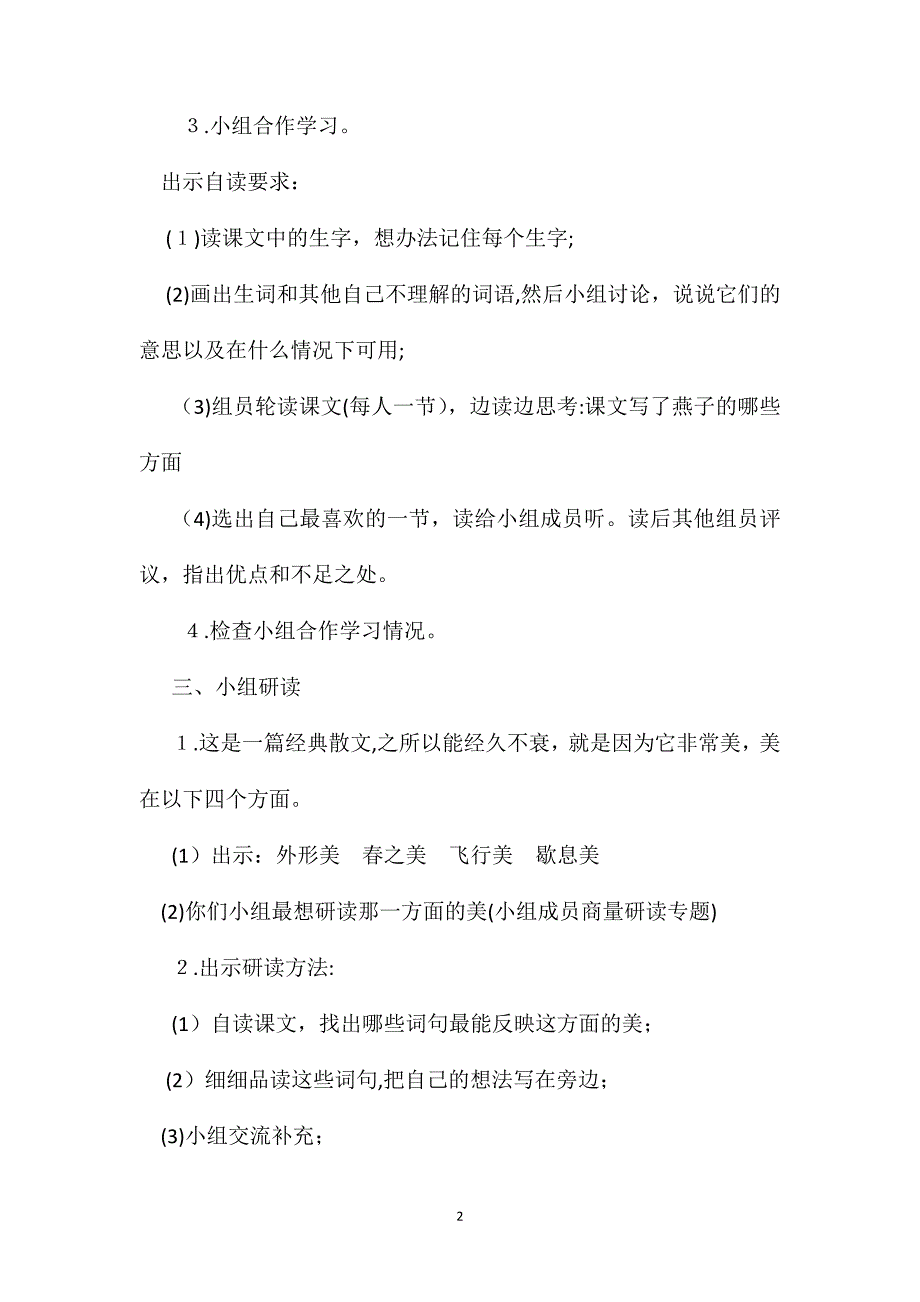 ３.小组合作学习。

出示自读要求：

(１)读课文中的生字，想办法记住每个生字;

(2)画出生词和其他自己不理解的词语,然后小组讨论，说说它们的意思以及在什么情况下可用;

(3)组员轮读课文(每人一节)，边读边思考:课文写了燕子的哪些方面

(4)选出自己最喜欢的一节，读给小组成员听。读后其他组员评议，指出优点和不足之处。

４.检查小组合作学习情况。

三、小组研读

１.这是一篇经典散文,之所以能经久不衰，就是因为它非常美，美在以下四个方面。

(1）出示：外形美　春之美　飞行美　歇息美

(2)你们小组最想研读那一方面的美(小组成员商量研读专题)

２.出示研读方法:

(1）自读课文，找出哪些词句最能反映这方面的美；

(2）细细品读这些词句,把自己的想法写在旁边；

(3)小组交流补充；

2